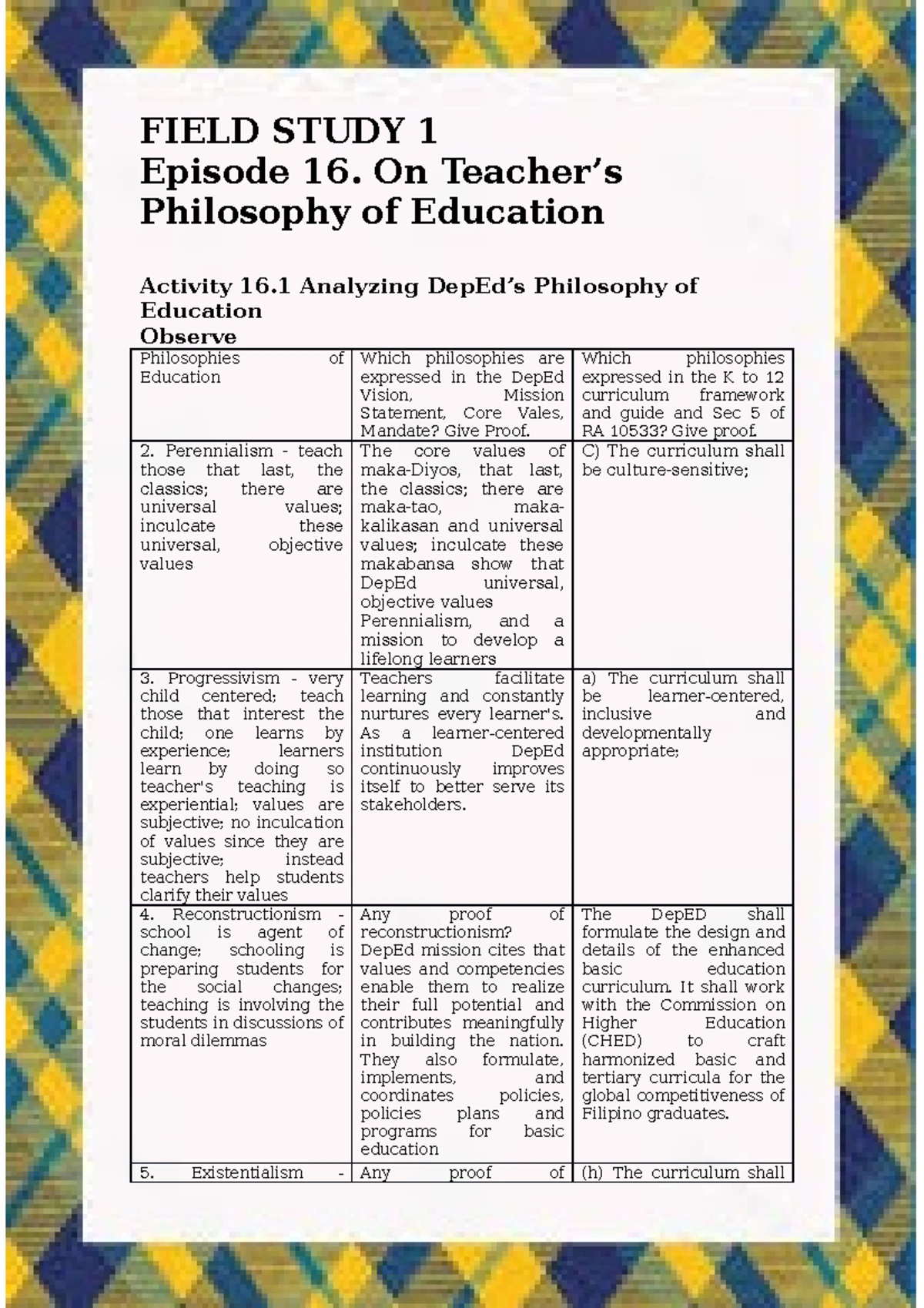 FIELD STUDY 1
Episode 16. On Teacher's Philosophy of Education

Activity 16.1 Analyzing DepEd's Philosophy of Education
Observe

| Philosophies of Education | Which philosophies are expressed in the DepEd Vision, Mission Statement, Core Vales, Mandate? Give Proof. | Which philosophies expressed in the K to 12 curriculum framework and guide and Sec 5 of RA 10533? Give proof. |
|---|---|---|
| 2. Perennialism - teach those that last, the classics; there are universal values; inculcate these universal, objective values | The core values of maka-Diyos, that last, the classics; there are maka-tao, maka-kalikasan and universal values; inculcate these makabansa show that DepEd universal, objective values Perennialism, and a mission to develop a lifelong learners | C) The curriculum shall be culture-sensitive; |
| 3. Progressivism - very child centered; teach those that interest the child; one learns by experience; learners learn by doing so teacher's teaching is experiential; values are subjective; no inculcation of values since they are subjective; instead teachers help students clarify their values | Teachers facilitate learning and constantly nurtures every learner's. As a learner-centered institution DepEd continuously improves itself to better serve its stakeholders. | a) The curriculum shall be learner-centered, inclusive and developmentally appropriate; |
| 4. Reconstructionism - school is agent of change; schooling is preparing students for the social changes; teaching is involving the students in discussions of moral dilemmas | Any proof of reconstructionism? DepEd mission cites that values and competencies enable them to realize their full potential and contributes meaningfully in building the nation. They also formulate, implements, and coordinates policies, policies plans and programs for basic education | The DepED shall formulate the design and details of the enhanced basic education curriculum. It shall work with the Commission on Higher Education (CHED) to craft harmonized basic and tertiary curricula for the global competitiveness of Filipino graduates. |
| 5. Existentialism - | Any proof of | (h) The curriculum shall |